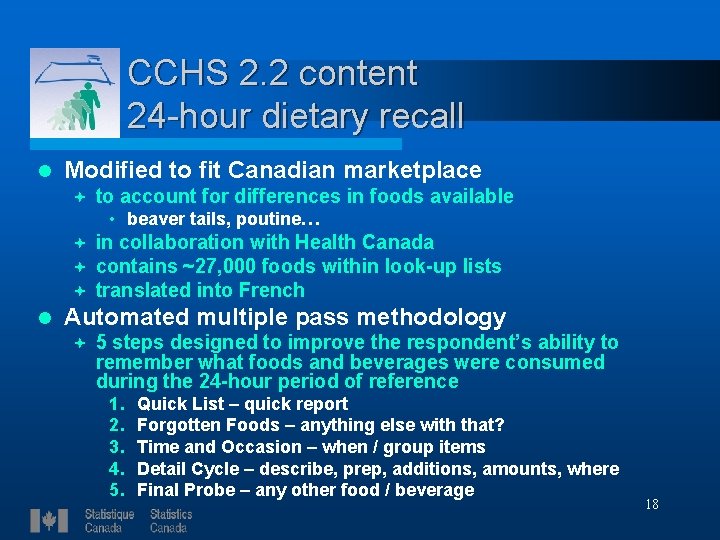 CCHS 2.2 content
24-hour dietary recall

• Modified to fit Canadian marketplace
+ to account for differences in foods available
• beaver tails, poutine…
+ in collaboration with Health Canada
+ contains ~27,000 foods within look-up lists
+ translated into French

• Automated multiple pass methodology
+ 5 steps designed to improve the respondent's ability to remember what foods and beverages were consumed during the 24-hour period of reference
1. Quick List – quick report
2. Forgotten Foods – anything else with that?
3. Time and Occasion – when / group items
4. Detail Cycle – describe, prep, additions, amounts, where
5. Final Probe – any other food / beverage

18

Statistique Canada Statistics Canada